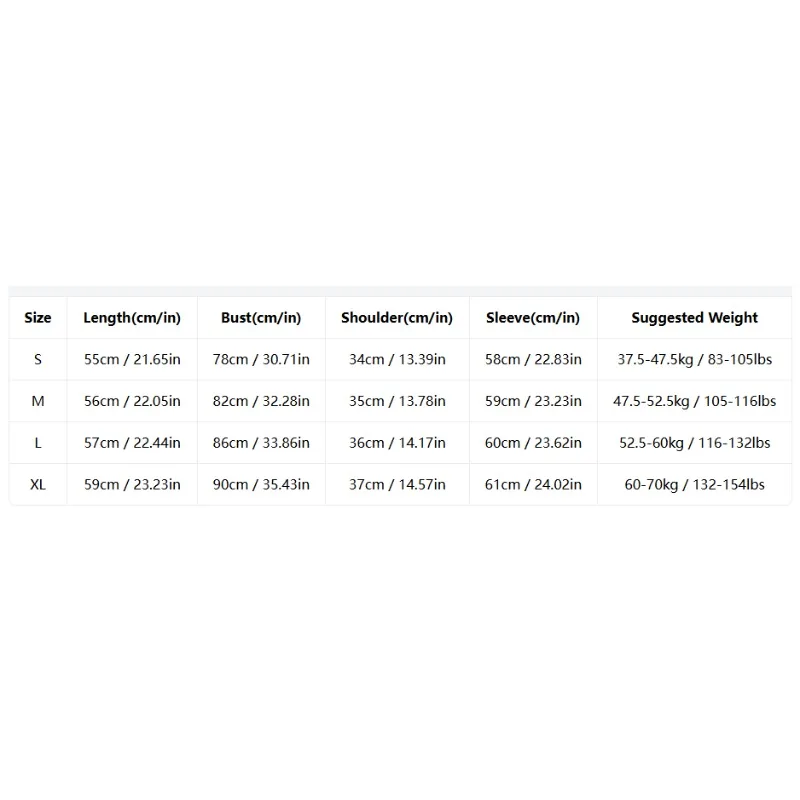 | Size | Length(cm/in) | Bust(cm/in) | Shoulder(cm/in) | Sleeve(cm/in) | Suggested Weight |
|---|---|---|---|---|---|
| S | 55cm / 21.65in | 78cm / 30.71in | 34cm / 13.39in | 58cm / 22.83in | 37.5-47.5kg / 83-105lbs |
| M | 56cm / 22.05in | 82cm / 32.28in | 35cm / 13.78in | 59cm / 23.23in | 47.5-52.5kg / 105-116lbs |
| L | 57cm / 22.44in | 86cm / 33.86in | 36cm / 14.17in | 60cm / 23.62in | 52.5-60kg / 116-132lbs |
| XL | 59cm / 23.23in | 90cm / 35.43in | 37cm / 14.57in | 61cm / 24.02in | 60-70kg / 132-154lbs |